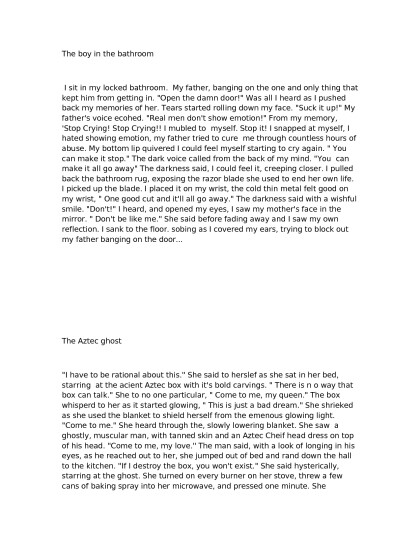 The boy in the bathroom

I sit in my locked bathroom. My father, banging on the one and only thing that kept him from getting in. "Open the damn door!" Was all I heard as I pushed back my memories of her. Tears started rolling down my face. "Suck it up!" My father's voice ecohed. "Real men don't show emotion!" From my memory, 'Stop Crying! Stop Crying!! I mubled to myself. Stop it! I snapped at myself, I hated showing emotion, my father tried to cure me through countless hours of abuse. My bottom lip quivered I could feel myself starting to cry again. " You can make it stop." The dark voice called from the back of my mind. "You can make it all go away" The darkness said, I could feel it, creeping closer. I pulled back the bathroom rug, exposing the razor blade she used to end her own life. I picked up the blade. I placed it on my wrist, the cold thin metal felt good on my wrist, " One good cut and it'll all go away." The darkness said with a wishful smile. "Don't!" I heard, and opened my eyes, I saw my mother's face in the mirror. " Don't be like me." She said before fading away and I saw my own reflection. I sank to the floor. sobing as I covered my ears, trying to block out my father banging on the door...

The Aztec ghost

"I have to be rational about this." She said to herslef as she sat in her bed, starring at the acient Aztec box with it's bold carvings. " There is n o way that box can talk." She to no one particular, " Come to me, my queen." The box whisperd to her as it started glowing, " This is just a bad dream." She shrieked as she used the blanket to shield herself from the emenous glowing light. "Come to me." She heard through the, slowly lowering blanket. She saw a ghostly, muscular man, with tanned skin and an Aztec Cheif head dress on top of his head. "Come to me, my love." The man said, with a look of longing in his eyes, as he reached out to her, she jumped out of bed and rand down the hall to the kitchen. "If I destroy the box, you won't exist." She said hysterically, starring at the ghost. She turned on every burner on her stove, threw a few cans of baking spray into her microwave, and pressed one minute. She